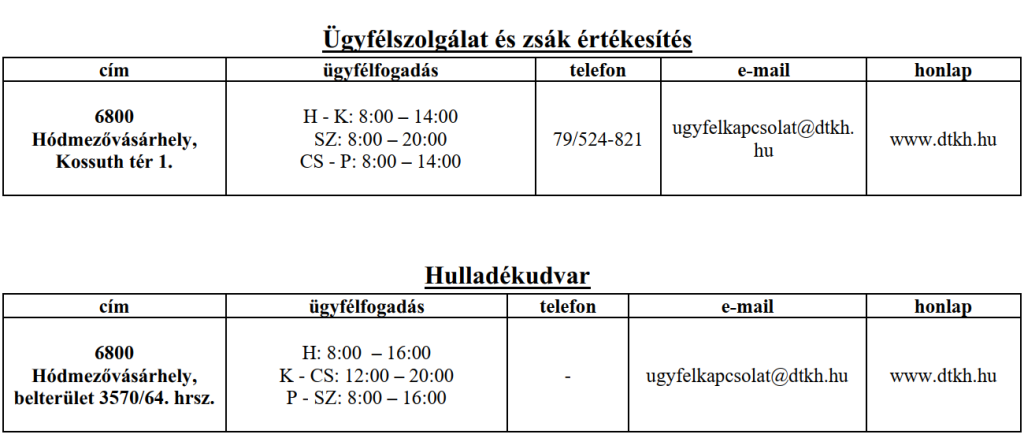 Ügyfélszolgálat és zsák értékesítés

| cím | ügyfélfogadás | telefon | e-mail | honlap |
|---|---|---|---|---|
| 6800 Hódmezővásárhely, Kossuth tér 1. | H - K: 8:00 – 14:00 SZ: 8:00 – 20:00 CS - P: 8:00 – 14:00 | 79/524-821 | ugyfelkapcsolat@dtkh.hu | www.dtkh.hu |

Hulladékudvar

| cím | ügyfélfogadás | telefon | e-mail | honlap |
|---|---|---|---|---|
| 6800 Hódmezővásárhely, belterület 3570/64. hrsz. | H: 8:00 – 16:00 K - CS: 12:00 – 20:00 P - SZ: 8:00 – 16:00 | - | ugyfelkapcsolat@dtkh.hu | www.dtkh.hu |